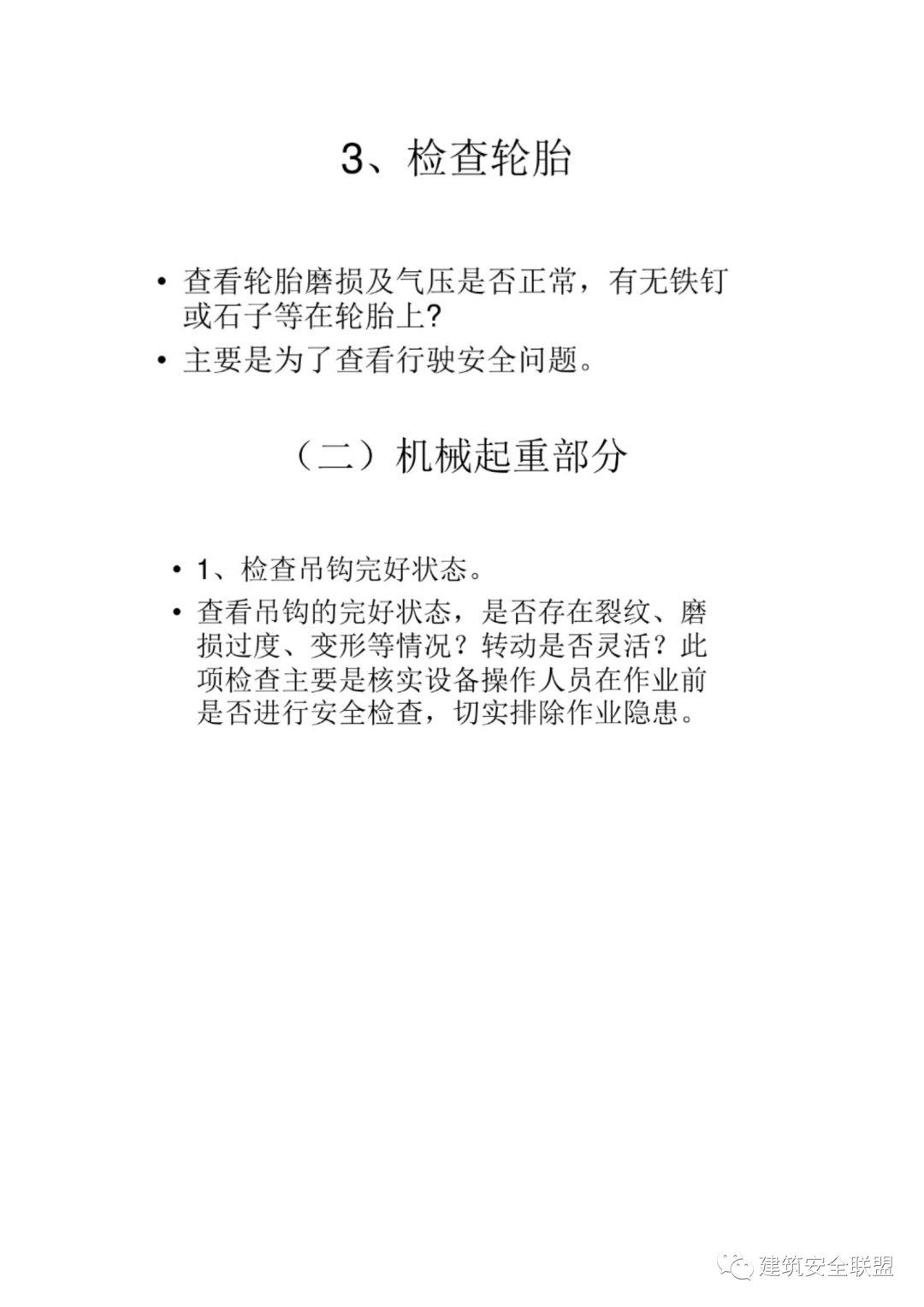 3、检查轮胎

• 查看轮胎磨损及气压是否正常，有无铁钉或石子等在轮胎上?

• 主要是为了查看行驶安全问题。

（二）机械起重部分

• 1、检查吊钩完好状态。

• 查看吊钩的完好状态，是否存在裂纹、磨损过度、变形等情况？转动是否灵活？此项检查主要是核实设备操作人员在作业前是否进行安全检查，切实排除作业隐患。

建筑安全联盟